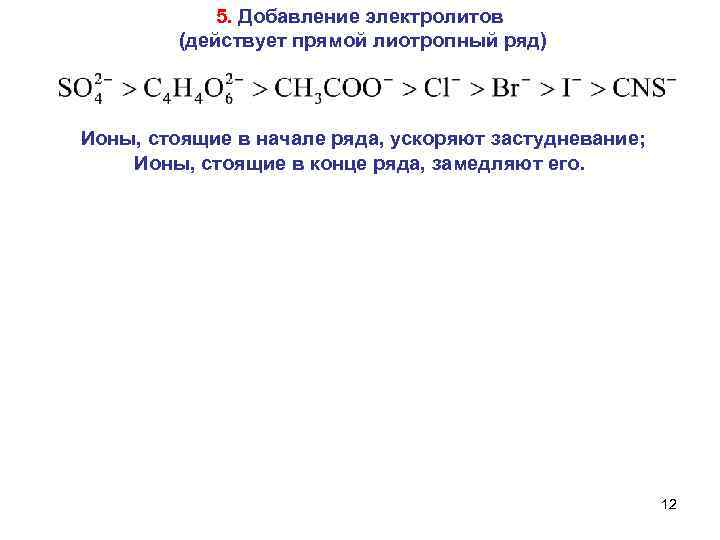 5. Добавление электролитов
(действует прямой лиотропный ряд)

$SO_4^{2-} > C_4H_4O_6^{2-} > CH_3COO^- > Cl^- > Br^- > I^- > CNS^-$

Ионы, стоящие в начале ряда, ускоряют застудневание;
Ионы, стоящие в конце ряда, замедляют его.

12